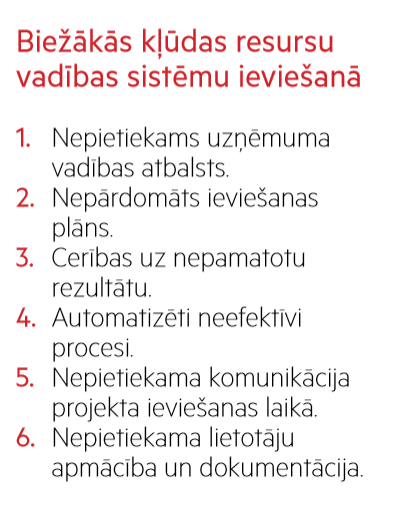 Biežākās kļūdas resursu vadības sistēmu ieviešanā

1. Nepietiekams uzņēmuma vadības atbalsts.
2. Nepārdomāts ieviešanas plāns.
3. Cerības uz nepamatotu rezultātu.
4. Automatizēti neefektīvi procesi.
5. Nepietiekama komunikācija projekta ieviešanas laikā.
6. Nepietiekama lietotāju apmācība un dokumentācija.